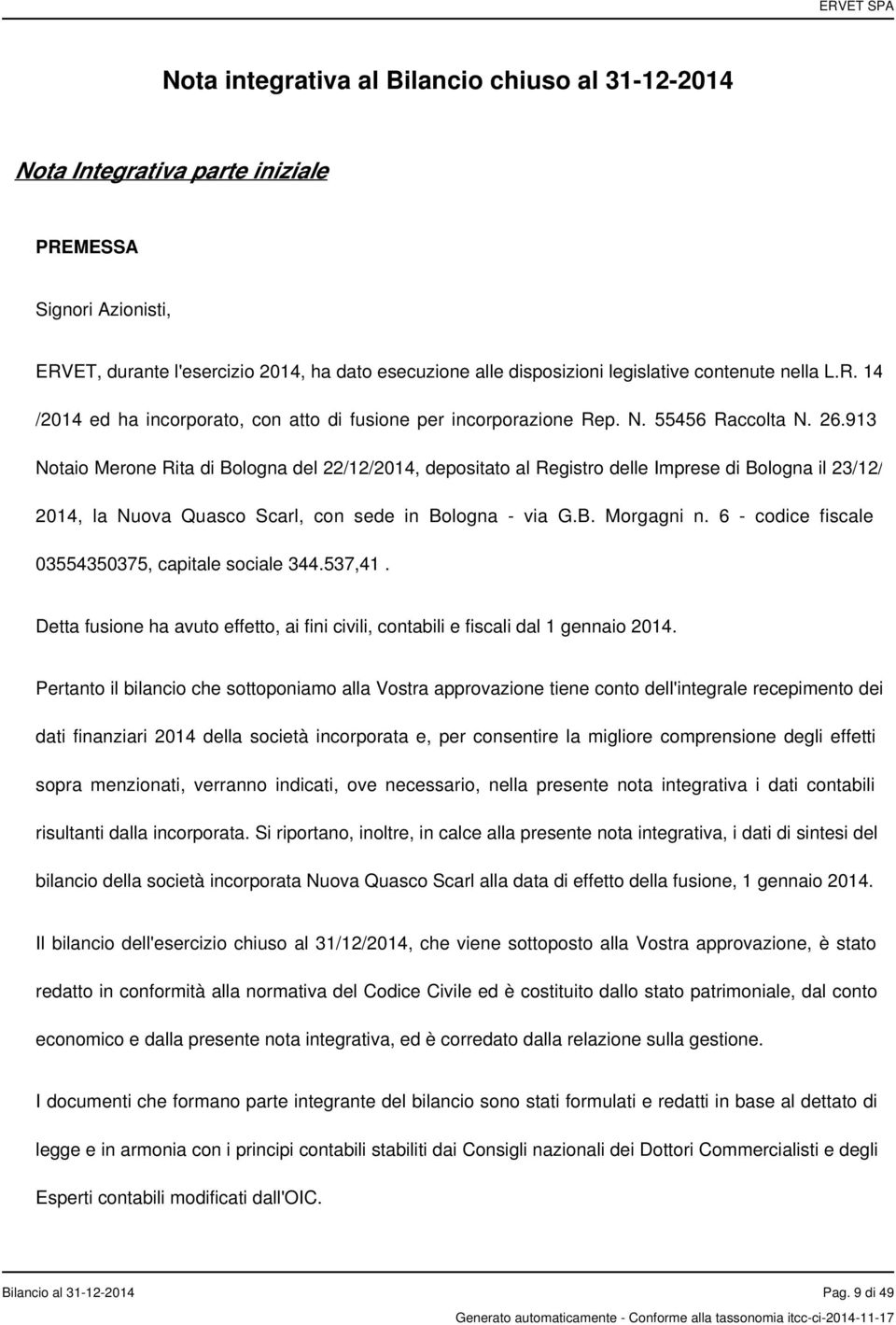 ERVET SPA

Nota integrativa al Bilancio chiuso al 31-12-2014

Nota Integrativa parte iniziale

PREMESSA

Signori Azionisti,

ERVET, durante l'esercizio 2014, ha dato esecuzione alle disposizioni legislative contenute nella L.R. 14 /2014 ed ha incorporato, con atto di fusione per incorporazione Rep. N. 55456 Raccolta N. 26.913 Notaio Merone Rita di Bologna del 22/12/2014, depositato al Registro delle Imprese di Bologna il 23/12/ 2014, la Nuova Quasco Scarl, con sede in Bologna - via G.B. Morgagni n. 6 - codice fiscale 03554350375, capitale sociale 344.537,41.

Detta fusione ha avuto effetto, ai fini civili, contabili e fiscali dal 1 gennaio 2014.

Pertanto il bilancio che sottoponiamo alla Vostra approvazione tiene conto dell'integrale recepimento dei dati finanziari 2014 della società incorporata e, per consentire la migliore comprensione degli effetti sopra menzionati, verranno indicati, ove necessario, nella presente nota integrativa i dati contabili risultanti dalla incorporata. Si riportano, inoltre, in calce alla presente nota integrativa, i dati di sintesi del bilancio della società incorporata Nuova Quasco Scarl alla data di effetto della fusione, 1 gennaio 2014.

Il bilancio dell'esercizio chiuso al 31/12/2014, che viene sottoposto alla Vostra approvazione, è stato redatto in conformità alla normativa del Codice Civile ed è costituito dallo stato patrimoniale, dal conto economico e dalla presente nota integrativa, ed è corredato dalla relazione sulla gestione.

I documenti che formano parte integrante del bilancio sono stati formulati e redatti in base al dettato di legge e in armonia con i principi contabili stabiliti dai Consigli nazionali dei Dottori Commercialisti e degli Esperti contabili modificati dall'OIC.

Bilancio al 31-12-2014

Pag. 9 di 49

Generato automaticamente - Conforme alla tassonomia itcc-ci-2014-11-17